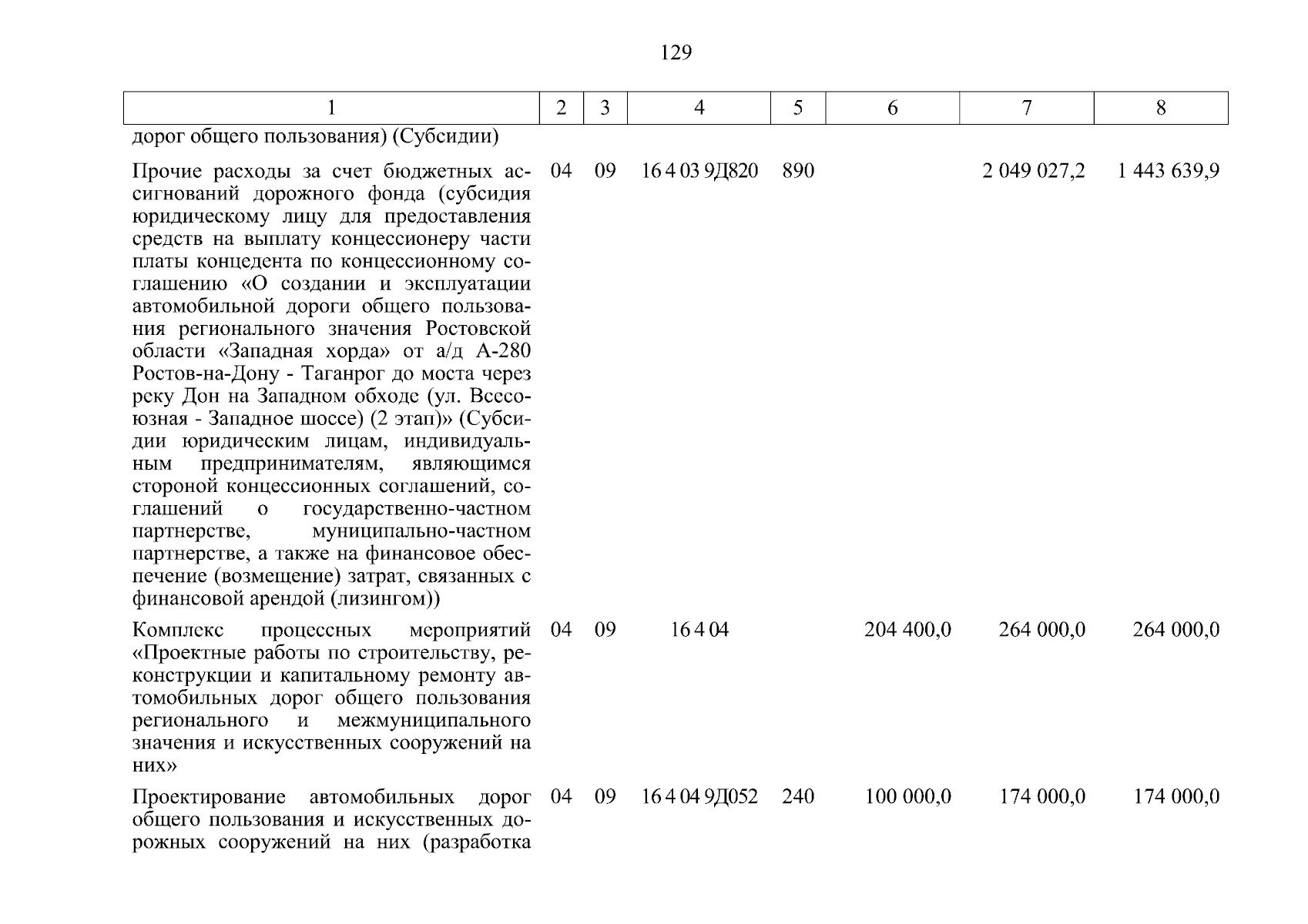 129

| 1 | 2 | 3 | 4 | 5 | 6 | 7 | 8 |
|---|---|---|---|---|---|---|---|
| дорог общего пользования) (Субсидии) | | | | | | | |
| Прочие расходы за счет бюджетных ассигнований дорожного фонда (субсидия юридическому лицу для предоставления средств на выплату концессионеру части платы концедента по концессионному соглашению «О создании и эксплуатации автомобильной дороги общего пользования регионального значения Ростовской области «Западная хорда» от а/д А-280 Ростов-на-Дону - Таганрог до моста через реку Дон на Западном обходе (ул. Всесоюзная - Западное шоссе) (2 этап)» (Субсидии юридическим лицам, индивидуальным предпринимателям, являющимся стороной концессионных соглашений, соглашений о государственно-частном партнерстве, муниципально-частном партнерстве, а также на финансовое обеспечение (возмещение) затрат, связанных с финансовой арендой (лизингом)) | 04 | 09 | 16 4 03 9Д820 | 890 | | 2 049 027,2 | 1 443 639,9 |
| Комплекс процессных мероприятий «Проектные работы по строительству, реконструкции и капитальному ремонту автомобильных дорог общего пользования регионального и межмуниципального значения и искусственных сооружений на них» | 04 | 09 | 16 4 04 | | 204 400,0 | 264 000,0 | 264 000,0 |
| Проектирование автомобильных дорог общего пользования и искусственных дорожных сооружений на них (разработка | 04 | 09 | 16 4 04 9Д052 | 240 | 100 000,0 | 174 000,0 | 174 000,0 |